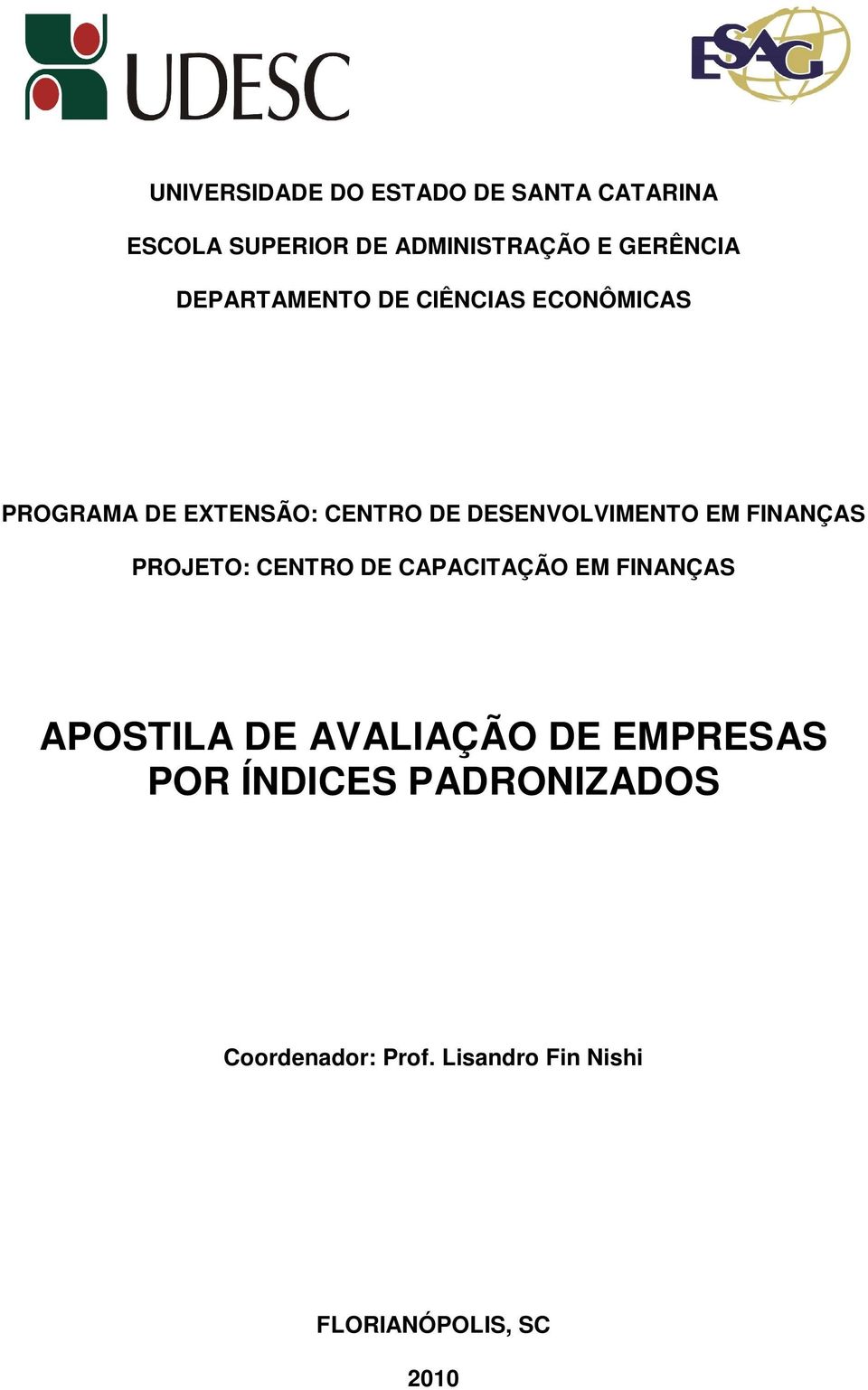 UDESC

ESAG

UNIVERSIDADE DO ESTADO DE SANTA CATARINA

ESCOLA SUPERIOR DE ADMINISTRAÇÃO E GERÊNCIA

DEPARTAMENTO DE CIÊNCIAS ECONÔMICAS

PROGRAMA DE EXTENSÃO: CENTRO DE DESENVOLVIMENTO EM FINANÇAS

PROJETO: CENTRO DE CAPACITAÇÃO EM FINANÇAS

APOSTILA DE AVALIAÇÃO DE EMPRESAS POR ÍNDICES PADRONIZADOS

Coordenador: Prof. Lisandro Fin Nishi

FLORIANÓPOLIS, SC

2010